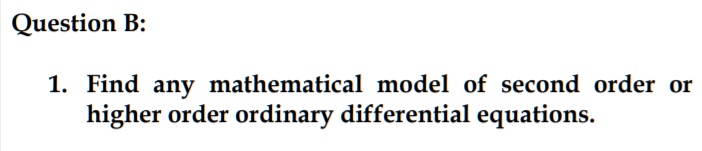 Question B:

1. Find any mathematical model of second order or higher order ordinary differential equations.